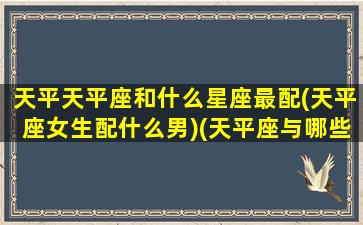 天平天平座和什么星座最配(天平座女生配什么男)(天平座与哪些